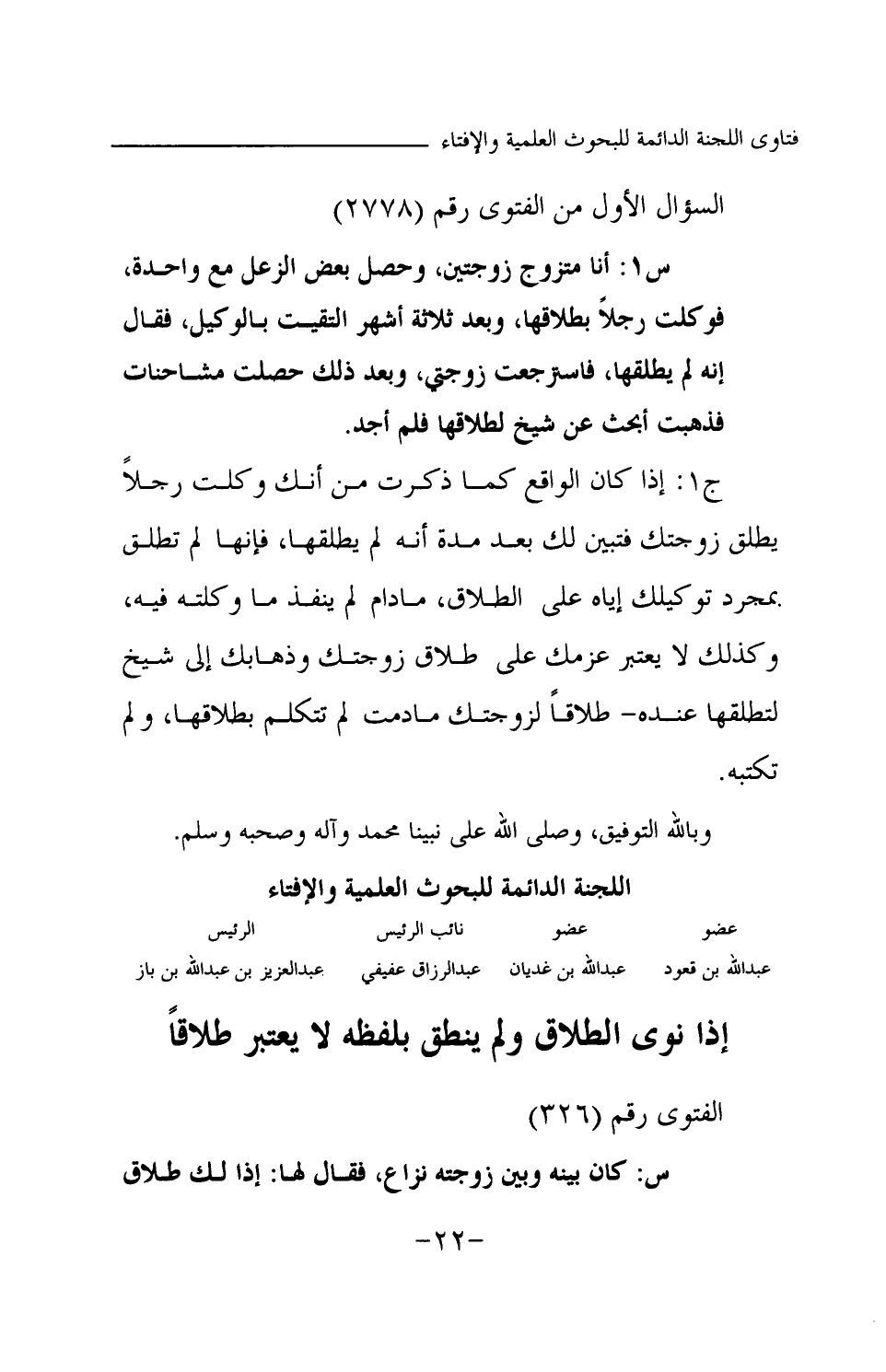 فتاوى اللجنة الدائمة للبحوث العلمية والإفتاء

السؤال الأول من الفتوى رقم (٢٧٧٨)

س١: أنا متزوج زوجتين، وحصل بعض الزعل مع واحدة، فوكلت رجلاً بطلاقها، وبعد ثلاثة أشهر التقيت بالوكيل، فقال إنه لم يطلقها، فاسترجعت زوجتي، وبعد ذلك حصلت مشاحنات فذهبت أبحث عن شيخ لطلاقها فلم أجد.

ج١: إذا كان الواقع كما ذكرت من أنك وكلت رجلاً يطلق زوجتك فتبين لك بعد مدة أنه لم يطلقها، فإنها لم تطلق بمجرد توكيلك إياه على الطلاق، مادام لم ينفذ ما وكلته فيه، وكذلك لا يعتبر عزمك على طلاق زوجتك وذهابك إلى شيخ لتطلقها عنده- طلاقاً لزوجتك مادمت لم تتكلم بطلاقها، ولم تكتبه.

وبالله التوفيق، وصلى الله على نبينا محمد وآله وصحبه وسلم.

اللجنة الدائمة للبحوث العلمية والإفتاء

| عضو | عضو | نائب الرئيس | الرئيس |
|---|---|---|---|
| عبدالله بن قعود | عبدالله بن غديان | عبدالرزاق عفيفي | عبدالعزيز بن عبدالله بن باز |

إذا نوى الطلاق ولم ينطق بلفظه لا يعتبر طلاقاً

الفتوى رقم (٣٢٦)

س: كان بينه وبين زوجته نزاع، فقال لها: إذا لك طلاق

-٢٢-